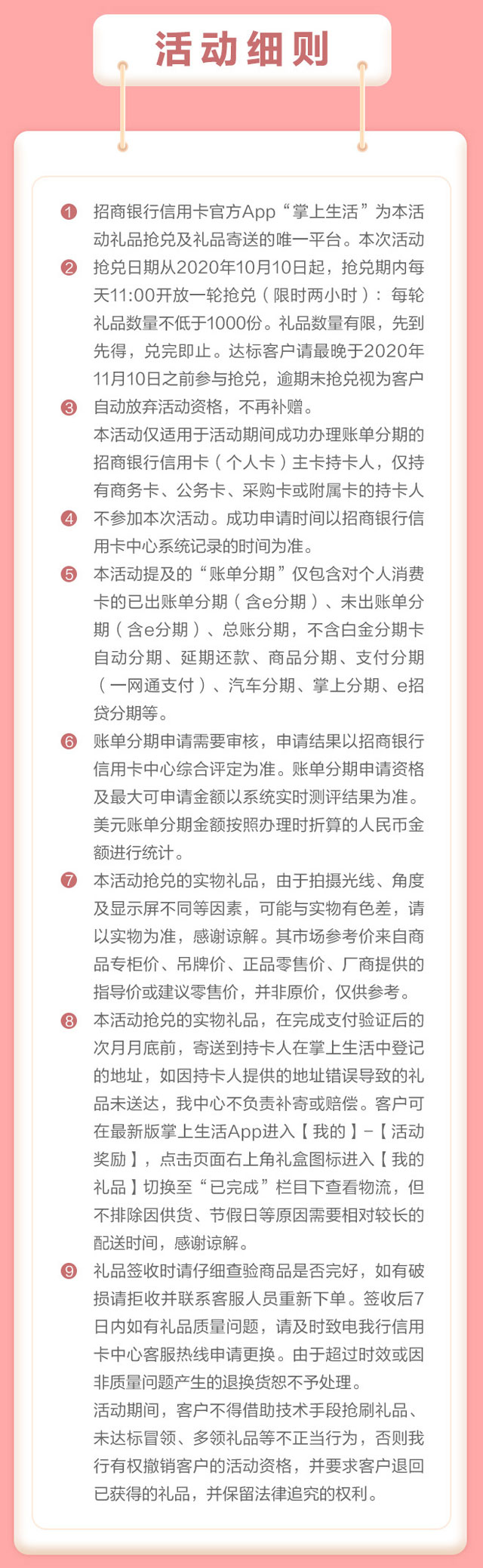 活动细则

❶ 招商银行信用卡官方App“掌上生活”为本活动礼品抢兑及礼品寄送的唯一平台。本次活动

❷ 抢兑日期从2020年10月10日起，抢兑期内每天11:00开放一轮抢兑（限时两小时）：每轮礼品数量不低于1000份。礼品数量有限，先到先得，兑完即止。达标客户请最晚于2020年11月10日之前参与抢兑，逾期未抢兑视为客户

❸ 自动放弃活动资格，不再补赠。
本活动仅适用于活动期间成功办理账单分期的招商银行信用卡（个人卡）主卡持卡人，仅持有商务卡、公务卡、采购卡或附属卡的持卡人

❹ 不参加本次活动。成功申请时间以招商银行信用卡中心系统记录的时间为准。

❺ 本活动提及的“账单分期”仅包含对个人消费卡的已出账单分期（含e分期）、未出账单分期（含e分期）、总账分期，不含白金分期卡自动分期、延期还款、商品分期、支付分期（一网通支付）、汽车分期、掌上分期、e招贷分期等。

❻ 账单分期申请需要审核，申请结果以招商银行信用卡中心综合评定为准。账单分期申请资格及最大可申请金额以系统实时测评结果为准。美元账单分期金额按照办理时折算的人民币金额进行统计。

❼ 本活动抢兑的实物礼品，由于拍摄光线、角度及显示屏不同等因素，可能与实物有色差，请以实物为准，感谢谅解。其市场参考价来自商品专柜价、吊牌价、正品零售价、厂商提供的指导价或建议零售价，并非原价，仅供参考。

❽ 本活动抢兑的实物礼品，在完成支付验证后的次月月底前，寄送到持卡人在掌上生活中登记的地址，如因持卡人提供的地址错误导致的礼品未送达，我中心不负责补寄或赔偿。客户可在最新版掌上生活App进入【我的】-【活动奖励】，点击页面右上角礼盒图标进入【我的礼品】切换至“已完成”栏目下查看物流，但不排除因供货、节假日等原因需要相对较长的配送时间，感谢谅解。

❾ 礼品签收时请仔细查验商品是否完好，如有破损请拒收并联系客服人员重新下单。签收后7日内如有礼品质量问题，请及时致电我行信用卡中心客服热线申请更换。由于超过时效或因非质量问题产生的退换货恕不予处理。
活动期间，客户不得借助技术手段抢刷礼品、未达标冒领、多领礼品等不正当行为，否则我行有权撤销客户的活动资格，并要求客户退回已获得的礼品，并保留法律追究的权利。